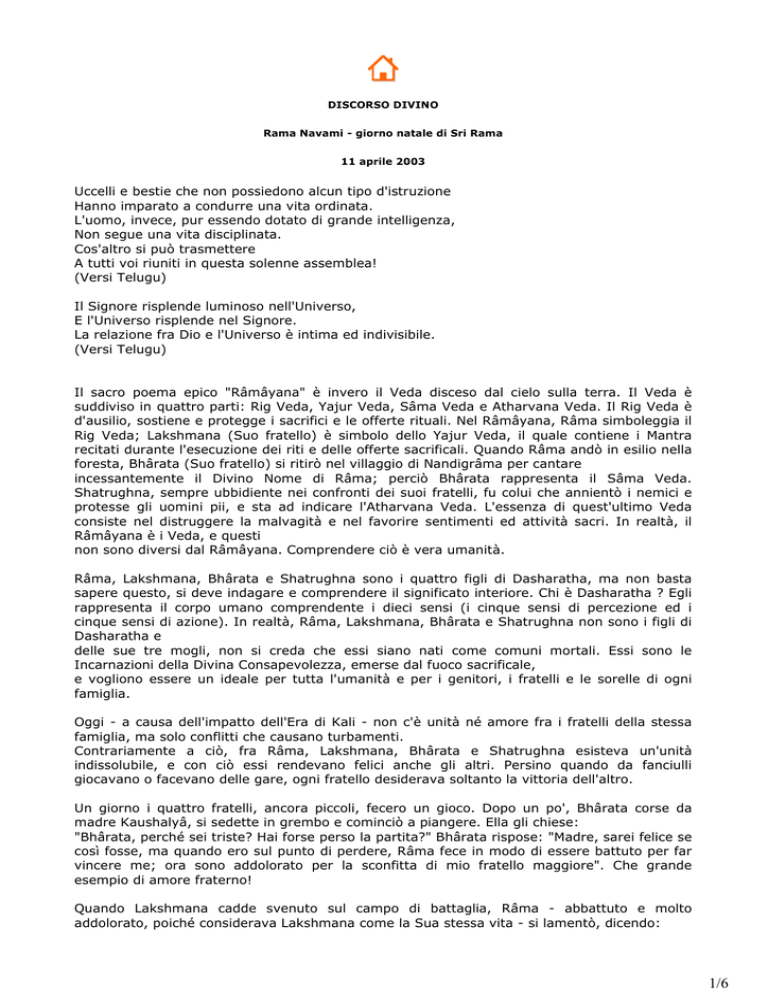 DISCORSO DIVINO

Rama Navami - giorno natale di Sri Rama

11 aprile 2003

Uccelli e bestie che non possiedono alcun tipo d'istruzione
Hanno imparato a condurre una vita ordinata.
L'uomo, invece, pur essendo dotato di grande intelligenza,
Non segue una vita disciplinata.
Cos'altro si può trasmettere
A tutti voi riuniti in questa solenne assemblea!
(Versi Telugu)

Il Signore risplende luminoso nell'Universo,
E l'Universo risplende nel Signore.
La relazione fra Dio e l'Universo è intima ed indivisibile.
(Versi Telugu)

Il sacro poema epico "Râmâyana" è invero il Veda disceso dal cielo sulla terra. Il Veda è suddiviso in quattro parti: Rig Veda, Yajur Veda, Sâma Veda e Atharvana Veda. Il Rig Veda è d'ausilio, sostiene e protegge i sacrifici e le offerte rituali. Nel Râmâyana, Râma simboleggia il Rig Veda; Lakshmana (Suo fratello) è simbolo dello Yajur Veda, il quale contiene i Mantra recitati durante l'esecuzione dei riti e delle offerte sacrificali. Quando Râma andò in esilio nella foresta, Bhârata (Suo fratello) si ritirò nel villaggio di Nandigrâma per cantare incessantemente il Divino Nome di Râma; perciò Bhârata rappresenta il Sâma Veda. Shatrughna, sempre ubbidiente nei confronti dei suoi fratelli, fu colui che annientò i nemici e protesse gli uomini pii, e sta ad indicare l'Atharvana Veda. L'essenza di quest'ultimo Veda consiste nel distruggere la malvagità e nel favorire sentimenti ed attività sacri. In realtà, il Râmâyana è i Veda, e questi non sono diversi dal Râmâyana. Comprendere ciò è vera umanità.

Râma, Lakshmana, Bhârata e Shatrughna sono i quattro figli di Dasharatha, ma non basta sapere questo, si deve indagare e comprendere il significato interiore. Chi è Dasharatha ? Egli rappresenta il corpo umano comprendente i dieci sensi (i cinque sensi di percezione ed i cinque sensi di azione). In realtà, Râma, Lakshmana, Bhârata e Shatrughna non sono i figli di Dasharatha e delle sue tre mogli, non si creda che essi siano nati come comuni mortali. Essi sono le Incarnazioni della Divina Consapevolezza, emerse dal fuoco sacrificale, e vogliono essere un ideale per tutta l'umanità e per i genitori, i fratelli e le sorelle di ogni famiglia.

Oggi - a causa dell'impatto dell'Era di Kali - non c'è unità né amore fra i fratelli della stessa famiglia, ma solo conflitti che causano turbamenti.
Contrariamente a ciò, fra Râma, Lakshmana, Bhârata e Shatrughna esisteva un'unità indissolubile, e con ciò essi rendevano felici anche gli altri. Persino quando da fanciulli giocavano o facevano delle gare, ogni fratello desiderava soltanto la vittoria dell'altro.

Un giorno i quattro fratelli, ancora piccoli, fecero un gioco. Dopo un po', Bhârata corse da madre Kaushalyâ, si sedette in grembo e cominciò a piangere. Ella gli chiese: "Bhârata, perché sei triste? Hai forse perso la partita?" Bhârata rispose: "Madre, sarei felice se così fosse, ma quando ero sul punto di perdere, Râma fece in modo di essere battuto per far vincere me; ora sono addolorato per la sconfitta di mio fratello maggiore". Che grande esempio di amore fraterno!

Quando Lakshmana cadde svenuto sul campo di battaglia, Râma - abbattuto e molto addolorato, poiché considerava Lakshmana come la Sua stessa vita - si lamentò, dicendo:

1/6